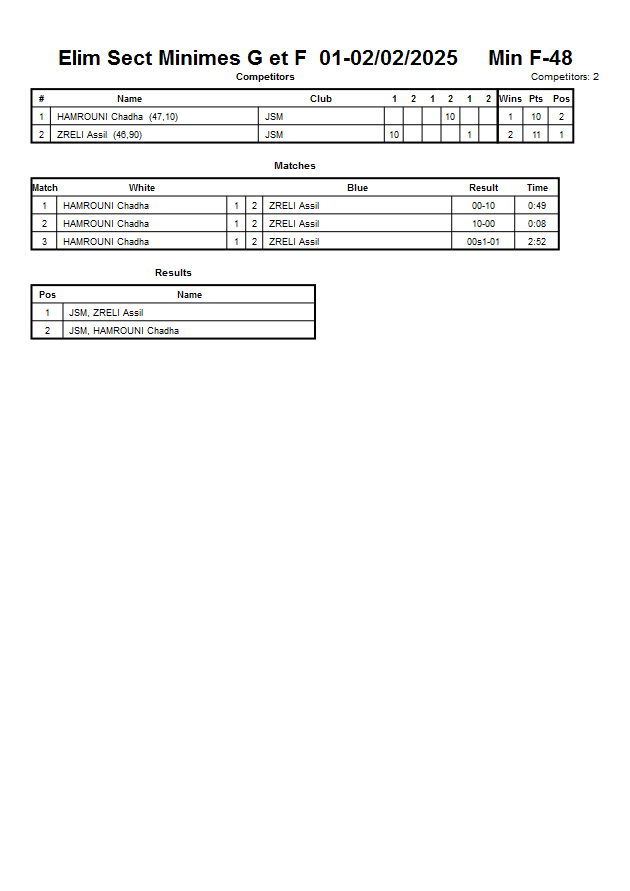 Elim Sect Minimes G et F 01-02/02/2025 Min F-48

Competitors

Competitors: 2

| # | Name | Club | 1 | 2 | 1 | 2 | 1 | 2 | Wins | Pts | Pos |
|---|---|---|---|---|---|---|---|---|---|---|---|
| 1 | HAMROUNI Chadha (47,10) | JSM | | | | 10 | | | 1 | 10 | 2 |
| 2 | ZRELI Assil (46,90) | JSM | 10 | | | | 1 | | 2 | 11 | 1 |

Matches

| Match | White | | | Blue | Result | Time |
|---|---|---|---|---|---|---|
| 1 | HAMROUNI Chadha | 1 | 2 | ZRELI Assil | 00-10 | 0:49 |
| 2 | HAMROUNI Chadha | 1 | 2 | ZRELI Assil | 10-00 | 0:08 |
| 3 | HAMROUNI Chadha | 1 | 2 | ZRELI Assil | 00s1-01 | 2:52 |

Results

| Pos | Name |
|---|---|
| 1 | JSM, ZRELI Assil |
| 2 | JSM, HAMROUNI Chadha |